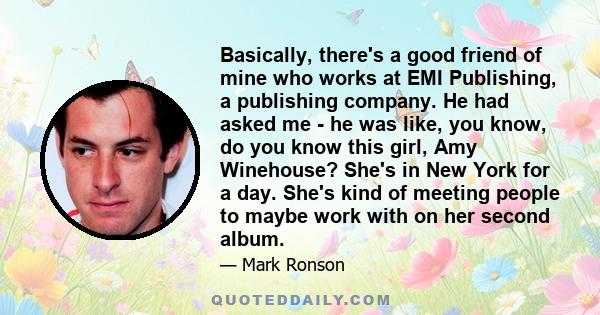 Basically, there's a good friend of mine who works at EMI Publishing, a publishing company. He had asked me - he was like, you know, do you know this girl, Amy Winehouse? She's in New York for a day. She's kind of meeting people to maybe work with on her second album.

— Mark Ronson

QUOTEDDAILY.COM